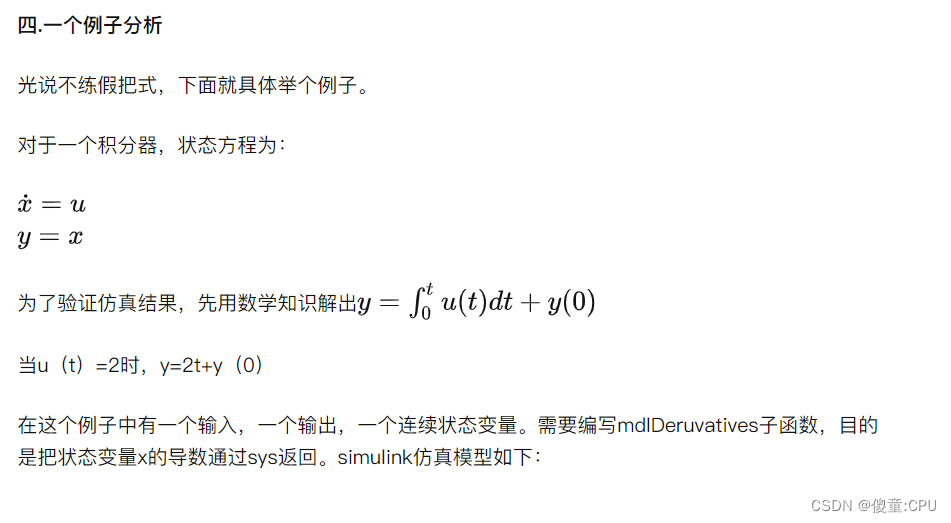 四.一个例子分析

光说不练假把式，下面就具体举个例子。

对于一个积分器，状态方程为：

$\dot{x} = u$
$y = x$

为了验证仿真结果，先用数学知识解出$y = \int_0^t u(t)dt + y(0)$

当u（t）=2时，y=2t+y（0）

在这个例子中有一个输入，一个输出，一个连续状态变量。需要编写mdlDeruvatives子函数，目的是把状态变量x的导数通过sys返回。simulink仿真模型如下：

CSDN @傻童:CPU